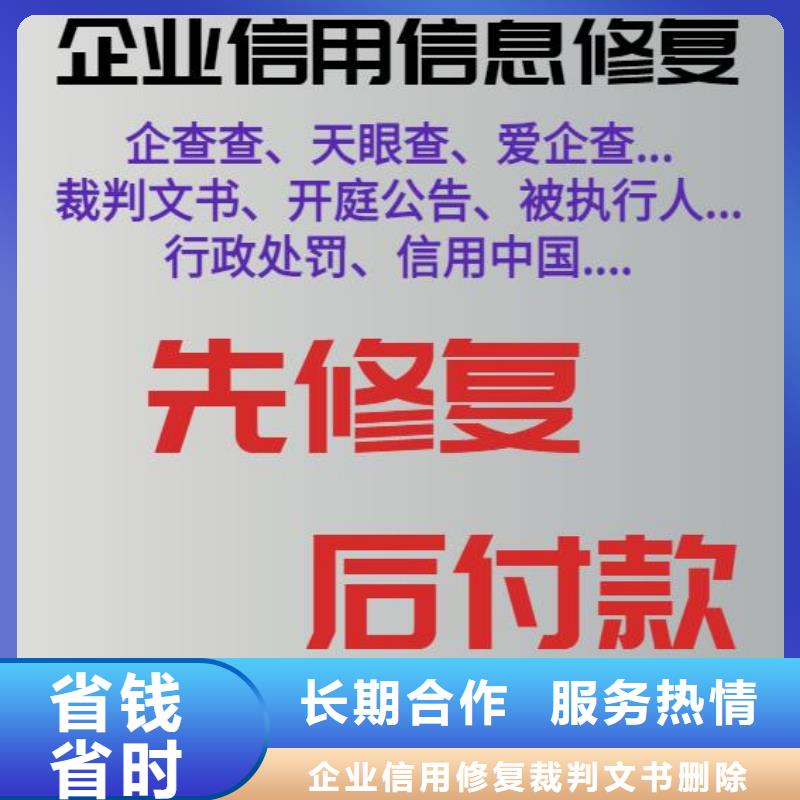 企业信用信息修复

企查查、天眼查、爱企查...
裁判文书、开庭公告、被执行人...
行政处罚、信用中国....

先修复

后付款

省钱
省时

长期合作 服务热情

企业信用修复裁判文书删除